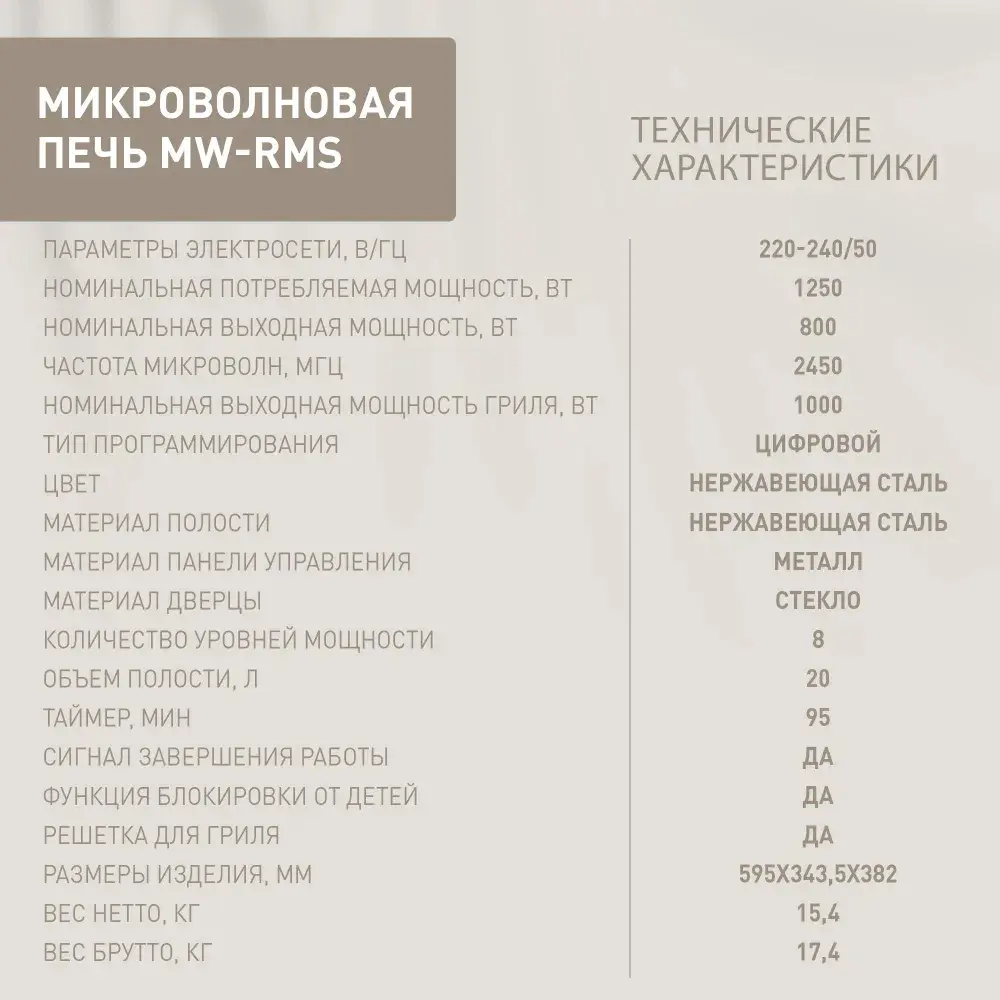 МИКРОВОЛНОВАЯ ПЕЧЬ MW-RMS

ТЕХНИЧЕСКИЕ ХАРАКТЕРИСТИКИ

| | |
|---|---|
| ПАРАМЕТРЫ ЭЛЕКТРОСЕТИ, В/ГЦ | 220-240/50 |
| НОМИНАЛЬНАЯ ПОТРЕБЛЯЕМАЯ МОЩНОСТЬ, ВТ | 1250 |
| НОМИНАЛЬНАЯ ВЫХОДНАЯ МОЩНОСТЬ, ВТ | 800 |
| ЧАСТОТА МИКРОВОЛН, МГЦ | 2450 |
| НОМИНАЛЬНАЯ ВЫХОДНАЯ МОЩНОСТЬ ГРИЛЯ, ВТ | 1000 |
| ТИП ПРОГРАММИРОВАНИЯ | ЦИФРОВОЙ |
| ЦВЕТ | НЕРЖАВЕЮЩАЯ СТАЛЬ |
| МАТЕРИАЛ ПОЛОСТИ | НЕРЖАВЕЮЩАЯ СТАЛЬ |
| МАТЕРИАЛ ПАНЕЛИ УПРАВЛЕНИЯ | МЕТАЛЛ |
| МАТЕРИАЛ ДВЕРЦЫ | СТЕКЛО |
| КОЛИЧЕСТВО УРОВНЕЙ МОЩНОСТИ | 8 |
| ОБЪЕМ ПОЛОСТИ, Л | 20 |
| ТАЙМЕР, МИН | 95 |
| СИГНАЛ ЗАВЕРШЕНИЯ РАБОТЫ | ДА |
| ФУНКЦИЯ БЛОКИРОВКИ ОТ ДЕТЕЙ | ДА |
| РЕШЕТКА ДЛЯ ГРИЛЯ | ДА |
| РАЗМЕРЫ ИЗДЕЛИЯ, ММ | 595Х343,5Х382 |
| ВЕС НЕТТО, КГ | 15,4 |
| ВЕС БРУТТО, КГ | 17,4 |